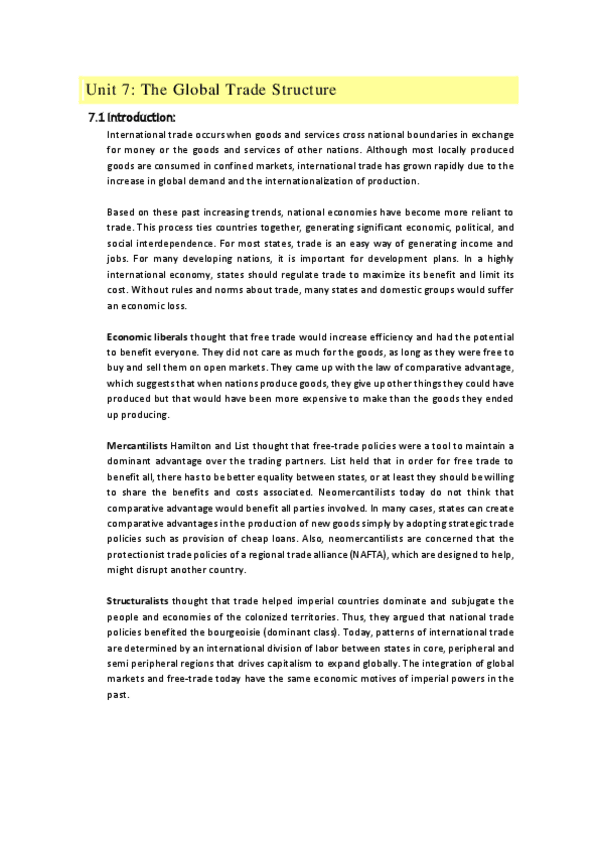 Unit 7: The Global Trade Structure

7.1 Introduction:

International trade occurs when goods and services cross national boundaries in exchange for money or the goods and services of other nations. Although most locally produced goods are consumed in confined markets, international trade has grown rapidly due to the increase in global demand and the internationalization of production.

Based on these past increasing trends, national economies have become more reliant to trade. This process ties countries together, generating significant economic, political, and social interdependence. For most states, trade is an easy way of generating income and jobs. For many developing nations, it is important for development plans. In a highly international economy, states should regulate trade to maximize its benefit and limit its cost. Without rules and norms about trade, many states and domestic groups would suffer an economic loss.

Economic liberals thought that free trade would increase efficiency and had the potential to benefit everyone. They did not care as much for the goods, as long as they were free to buy and sell them on open markets. They came up with the law of comparative advantage, which suggests that when nations produce goods, they give up other things they could have produced but that would have been more expensive to make than the goods they ended up producing.

Mercantilists Hamilton and List thought that free-trade policies were a tool to maintain a dominant advantage over the trading partners. List held that in order for free trade to benefit all, there has to be better equality between states, or at least they should be willing to share the benefits and costs associated. Neomercantilists today do not think that comparative advantage would benefit all parties involved. In many cases, states can create comparative advantages in the production of new goods simply by adopting strategic trade policies such as provision of cheap loans. Also, neomercantilists are concerned that the protectionist trade policies of a regional trade alliance (NAFTA), which are designed to help, might disrupt another country.

Structuralists thought that trade helped imperial countries dominate and subjugate the people and economies of the colonized territories. Thus, they argued that national trade policies benefited the bourgeoisie (dominant class). Today, patterns of international trade are determined by an international division of labor between states in core, peripheral and semi peripheral regions that drives capitalism to expand globally. The integration of global markets and free-trade today have the same economic motives of imperial powers in the past.